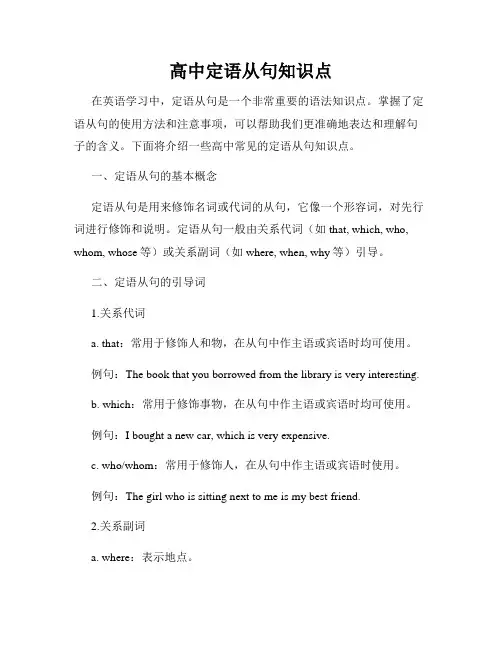 高中定语从句知识点

在英语学习中，定语从句是一个非常重要的语法知识点。掌握了定语从句的使用方法和注意事项，可以帮助我们更准确地表达和理解句子的含义。下面将介绍一些高中常见的定语从句知识点。

一、定语从句的基本概念

定语从句是用来修饰名词或代词的从句，它像一个形容词，对先行词进行修饰和说明。定语从句一般由关系代词（如 that, which, who, whom, whose 等）或关系副词（如 where, when, why 等）引导。

二、定语从句的引导词

1.关系代词

a. that：常用于修饰人和物，在从句中作主语或宾语时均可使用。

例句：The book that you borrowed from the library is very interesting.

b. which：常用于修饰事物，在从句中作主语或宾语时均可使用。

例句：I bought a new car, which is very expensive.

c. who/whom：常用于修饰人，在从句中作主语或宾语时使用。

例句：The girl who is sitting next to me is my best friend.

2.关系副词

a. where：表示地点。